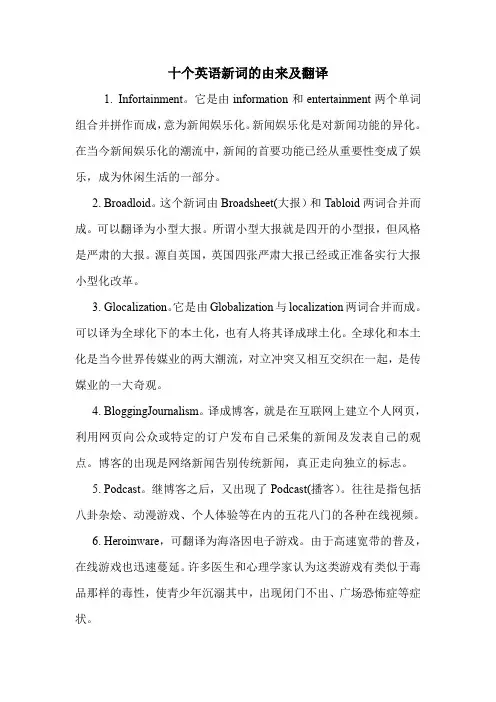 十个英语新词的由来及翻译

1. Infortainment。它是由 information 和 entertainment 两个单词组合并拼作而成，意为新闻娱乐化。新闻娱乐化是对新闻功能的异化。在当今新闻娱乐化的潮流中，新闻的首要功能已经从重要性变成了娱乐，成为休闲生活的一部分。

2. Broadloid。这个新词由 Broadsheet(大报）和 Tabloid 两词合并而成。可以翻译为小型大报。所谓小型大报就是四开的小型报，但风格是严肃的大报。源自英国，英国四张严肃大报已经或正准备实行大报小型化改革。

3. Glocalization。它是由 Globalization 与 localization 两词合并而成。可以译为全球化下的本土化，也有人将其译成球土化。全球化和本土化是当今世界传媒业的两大潮流，对立冲突又相互交织在一起，是传媒业的一大奇观。

4. BloggingJournalism。译成博客，就是在互联网上建立个人网页，利用网页向公众或特定的订户发布自己采集的新闻及发表自己的观点。博客的出现是网络新闻告别传统新闻，真正走向独立的标志。

5. Podcast。继博客之后，又出现了 Podcast(播客）。往往是指包括八卦杂烩、动漫游戏、个人体验等在内的五花八门的各种在线视频。

6. Heroinware，可翻译为海洛因电子游戏。由于高速宽带的普及，在线游戏也迅速蔓延。许多医生和心理学家认为这类游戏有类似于毒品那样的毒性，使青少年沉溺其中，出现闭门不出、广场恐怖症等症状。